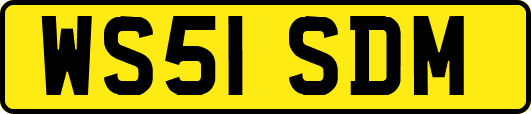 WS51 SDM